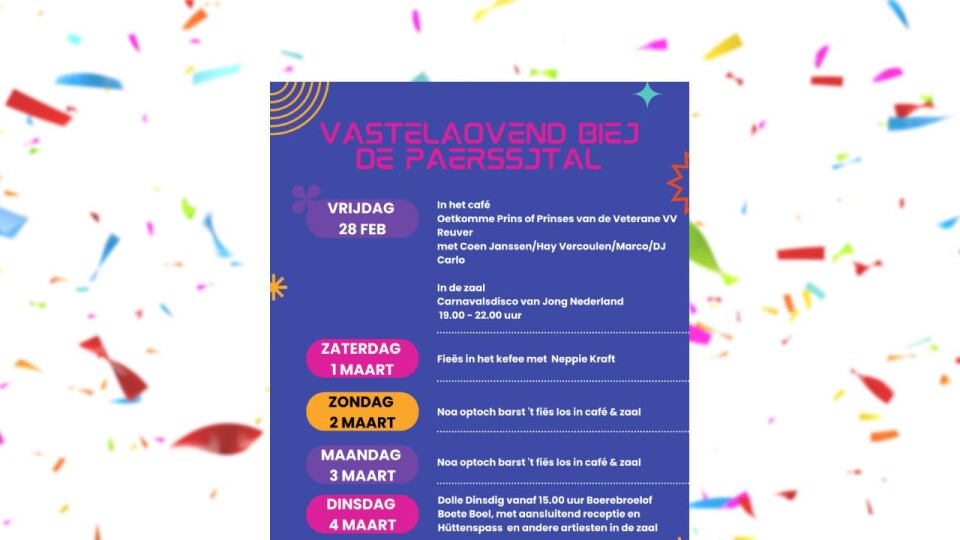 VASTELAOVEND BIEJ DE PAERSSJTAL

VRIJDAG
28 FEB

In het café
Oetkomme Prins of Prinses van de Veterane VV Reuver
met Coen Janssen/Hay Vercoulen/Marco/DJ Carlo

In de zaal
Carnavalsdisco van Jong Nederland
19.00 - 22.00 uur

ZATERDAG
1 MAART

Fieës in het kefee met Neppie Kraft

ZONDAG
2 MAART

Noa optoch barst 't fiës los in café & zaal

MAANDAG
3 MAART

Noa optoch barst 't fiës los in café & zaal

DINSDAG
4 MAART

Dolle Dinsdig vanaf 15.00 uur Boerebroelof Boete Boel, met aansluitend receptie en Hüttenspass en andere artiesten in de zaal